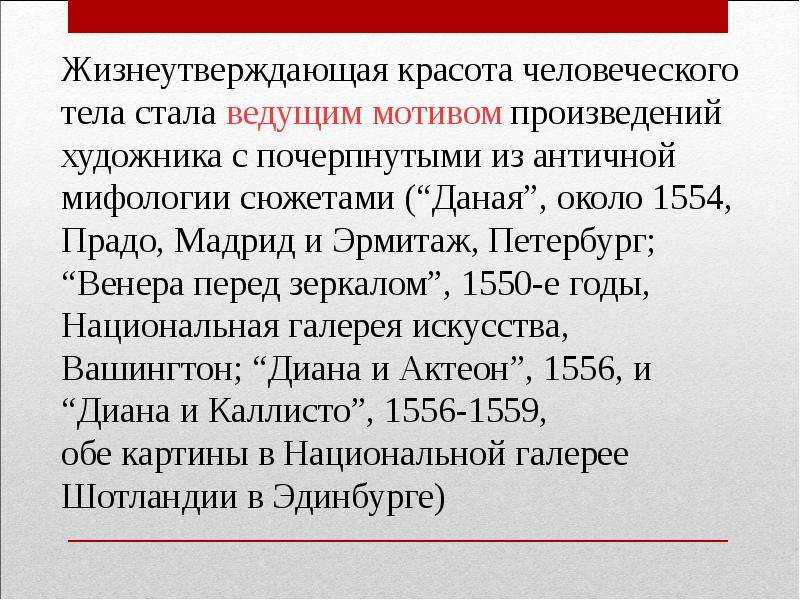 Жизнеутверждающая красота человеческого тела стала ведущим мотивом произведений художника с почерпнутыми из античной мифологии сюжетами ("Даная", около 1554, Прадо, Мадрид и Эрмитаж, Петербург; "Венера перед зеркалом", 1550-е годы, Национальная галерея искусства, Вашингтон; "Диана и Актеон", 1556, и "Диана и Каллисто", 1556-1559,
обе картины в Национальной галерее Шотландии в Эдинбурге)